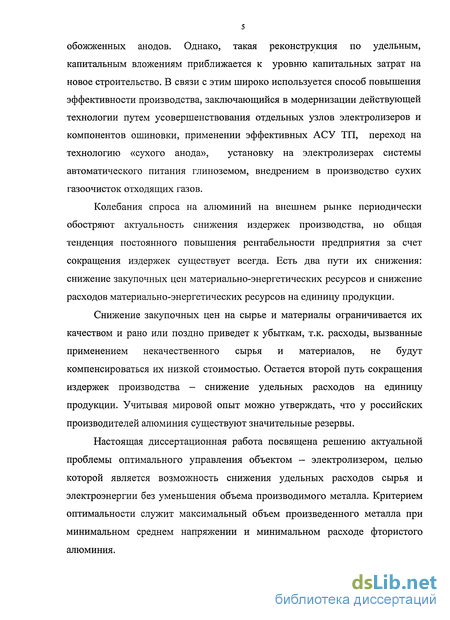 5

обожженных анодов. Однако, такая реконструкция по удельным, капитальным вложениям приближается к уровню капитальных затрат на новое строительство. В связи с этим широко используется способ повышения эффективности производства, заключающийся в модернизации действующей технологии путем усовершенствования отдельных узлов электролизеров и компонентов ошиновки, применении эффективных АСУ ТП, переход на технологию «сухого анода», установку на электролизерах системы автоматического питания глиноземом, внедрением в производство сухих газоочисток отходящих газов.

Колебания спроса на алюминий на внешнем рынке периодически обостряют актуальность снижения издержек производства, но общая тенденция постоянного повышения рентабельности предприятия за счет сокращения издержек существует всегда. Есть два пути их снижения: снижение закупочных цен материально-энергетических ресурсов и снижение расходов материально-энергетических ресурсов на единицу продукции.

Снижение закупочных цен на сырье и материалы ограничивается их качеством и рано или поздно приведет к убыткам, т.к. расходы, вызванные применением некачественного сырья и материалов, не будут компенсироваться их низкой стоимостью. Остается второй путь сокращения издержек производства – снижение удельных расходов на единицу продукции. Учитывая мировой опыт можно утверждать, что у российских производителей алюминия существуют значительные резервы.

Настоящая диссертационная работа посвящена решению актуальной проблемы оптимального управления объектом – электролизером, целью которой является возможность снижения удельных расходов сырья и электроэнергии без уменьшения объема производимого металла. Критерием оптимальности служит максимальный объем произведенного металла при минимальном среднем напряжении и минимальном расходе фтористого алюминия.

dsLib.net
библиотека диссертаций